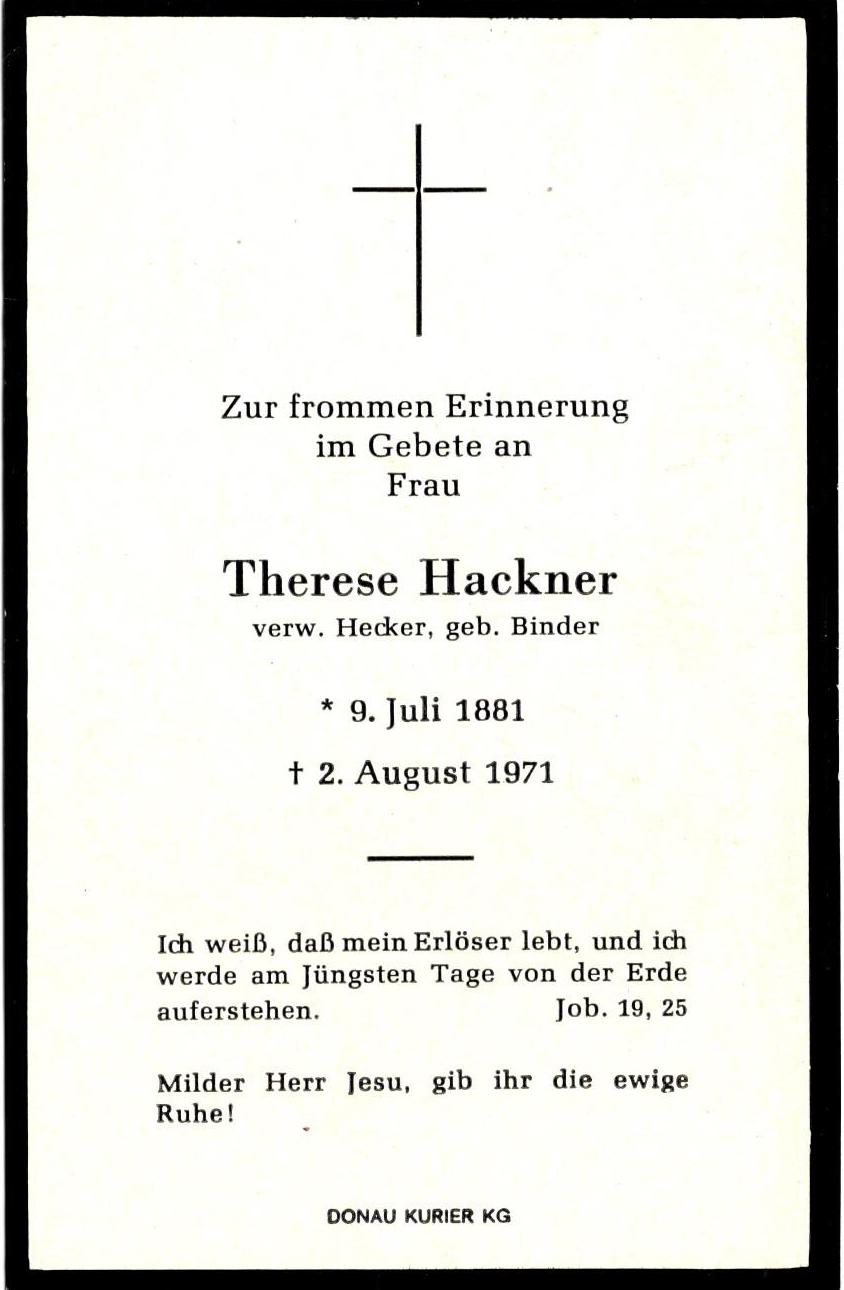 Zur frommen Erinnerung im Gebete an Frau

Therese Hackner
verw. Hecker, geb. Binder

* 9. Juli 1881

† 2. August 1971

Ich weiß, daß mein Erlöser lebt, und ich werde am Jüngsten Tage von der Erde auferstehen. Job. 19, 25

Milder Herr Jesu, gib ihr die ewige Ruhe!

DONAU KURIER KG